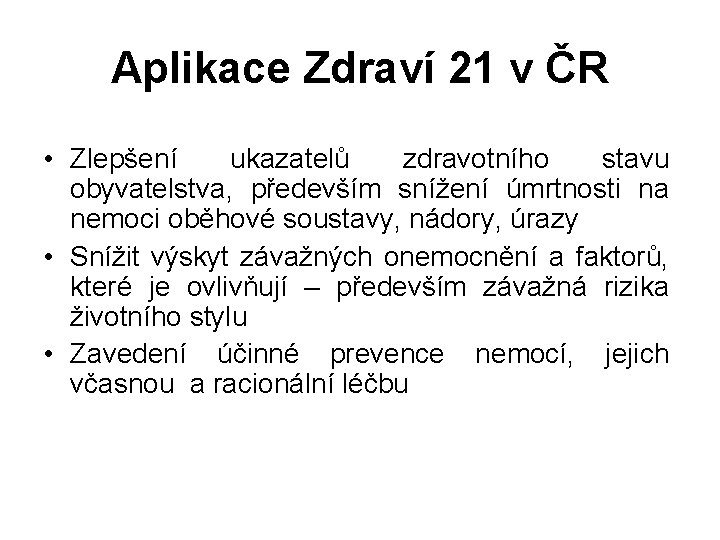 Aplikace Zdraví 21 v ČR

• Zlepšení ukazatelů zdravotního stavu obyvatelstva, především snížení úmrtnosti na nemoci oběhové soustavy, nádory, úrazy
• Snížit výskyt závažných onemocnění a faktorů, které je ovlivňují – především závažná rizika životního stylu
• Zavedení účinné prevence nemocí, jejich včasnou a racionální léčbu